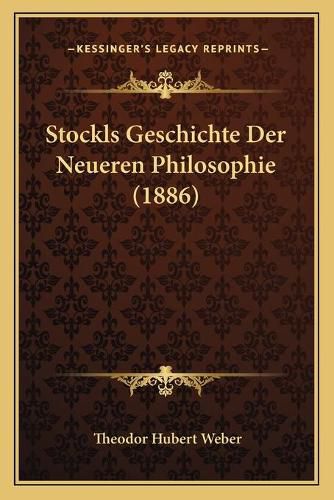 —KESSINGER'S LEGACY REPRINTS—

Stockls Geschichte Der Neueren Philosophie (1886)

Theodor Hubert Weber